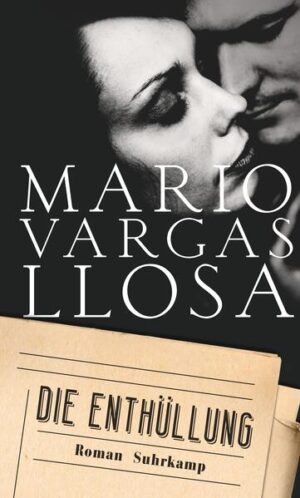 MARIO VARGAS LLOSA

DIE ENTHÜLLUNG

Roman Suhrkamp